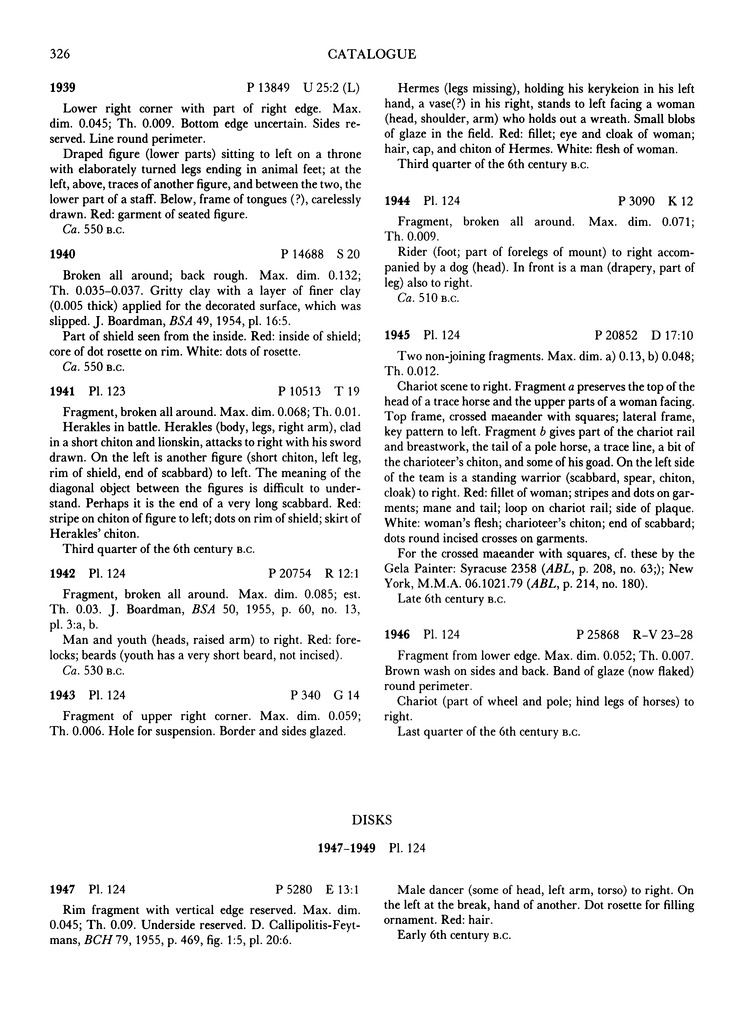 326

CATALOGUE

1939 P 13849 U 25:2 (L)

Lower right corner with part of right edge. Max. dim. 0.045; Th. 0.009. Bottom edge uncertain. Sides reserved. Line round perimeter.

Draped figure (lower parts) sitting to left on a throne with elaborately turned legs ending in animal feet; at the left, above, traces of another figure, and between the two, the lower part of a staff. Below, frame of tongues (?), carelessly drawn. Red: garment of seated figure.

Ca. 550 B.C.

1940 P 14688 S 20

Broken all around; back rough. Max. dim. 0.132; Th. 0.035–0.037. Gritty clay with a layer of finer clay (0.005 thick) applied for the decorated surface, which was slipped. J. Boardman, BSA 49, 1954, pl. 16:5.

Part of shield seen from the inside. Red: inside of shield; core of dot rosette on rim. White: dots of rosette.

Ca. 550 B.C.

1941 Pl. 123 P 10513 T 19

Fragment, broken all around. Max. dim. 0.068; Th. 0.01. Herakles in battle. Herakles (body, legs, right arm), clad in a short chiton and lionskin, attacks to right with his sword drawn. On the left is another figure (short chiton, left leg, rim of shield, end of scabbard) to left. The meaning of the diagonal object between the figures is difficult to understand. Perhaps it is the end of a very long scabbard. Red: stripe on chiton of figure to left; dots on rim of shield; skirt of Herakles' chiton.

Third quarter of the 6th century B.C.

1942 Pl. 124 P 20754 R 12:1

Fragment, broken all around. Max. dim. 0.085; est. Th. 0.03. J. Boardman, BSA 50, 1955, p. 60, no. 13, pl. 3:a, b.

Man and youth (heads, raised arm) to right. Red: forelocks; beards (youth has a very short beard, not incised).

Ca. 530 B.C.

1943 Pl. 124 P 340 G 14

Fragment of upper right corner. Max. dim. 0.059; Th. 0.006. Hole for suspension. Border and sides glazed.

Hermes (legs missing), holding his kerykeion in his left hand, a vase(?) in his right, stands to left facing a woman (head, shoulder, arm) who holds out a wreath. Small blobs of glaze in the field. Red: fillet; eye and cloak of woman; hair, cap, and chiton of Hermes. White: flesh of woman.

Third quarter of the 6th century B.C.

1944 Pl. 124 P 3090 K 12

Fragment, broken all around. Max. dim. 0.071; Th. 0.009.

Rider (foot; part of forelegs of mount) to right accompanied by a dog (head). In front is a man (drapery, part of leg) also to right.

Ca. 510 B.C.

1945 Pl. 124 P 20852 D 17:10

Two non-joining fragments. Max. dim. a) 0.13, b) 0.048; Th. 0.012.

Chariot scene to right. Fragment a preserves the top of the head of a trace horse and the upper parts of a woman facing. Top frame, crossed maeander with squares; lateral frame, key pattern to left. Fragment b gives part of the chariot rail and breastwork, the tail of a pole horse, a trace line, a bit of the charioteer's chiton, and some of his goad. On the left side of the team is a standing warrior (scabbard, spear, chiton, cloak) to right. Red: fillet of woman; stripes and dots on garments; mane and tail; loop on chariot rail; side of plaque. White: woman's flesh; charioteer's chiton; end of scabbard; dots round incised crosses on garments.

For the crossed maeander with squares, cf. these by the Gela Painter: Syracuse 2358 (ABL, p. 208, no. 63;); New York, M.M.A. 06.1021.79 (ABL, p. 214, no. 180).

Late 6th century B.C.

1946 Pl. 124 P 25868 R–V 23–28

Fragment from lower edge. Max. dim. 0.052; Th. 0.007. Brown wash on sides and back. Band of glaze (now flaked) round perimeter.

Chariot (part of wheel and pole; hind legs of horses) to right.

Last quarter of the 6th century B.C.

DISKS

1947–1949 Pl. 124

1947 Pl. 124 P 5280 E 13:1

Rim fragment with vertical edge reserved. Max. dim. 0.045; Th. 0.09. Underside reserved. D. Callipolitis-Feytmans, BCH 79, 1955, p. 469, fig. 1:5, pl. 20:6.

Male dancer (some of head, left arm, torso) to right. On the left at the break, hand of another. Dot rosette for filling ornament. Red: hair.

Early 6th century B.C.